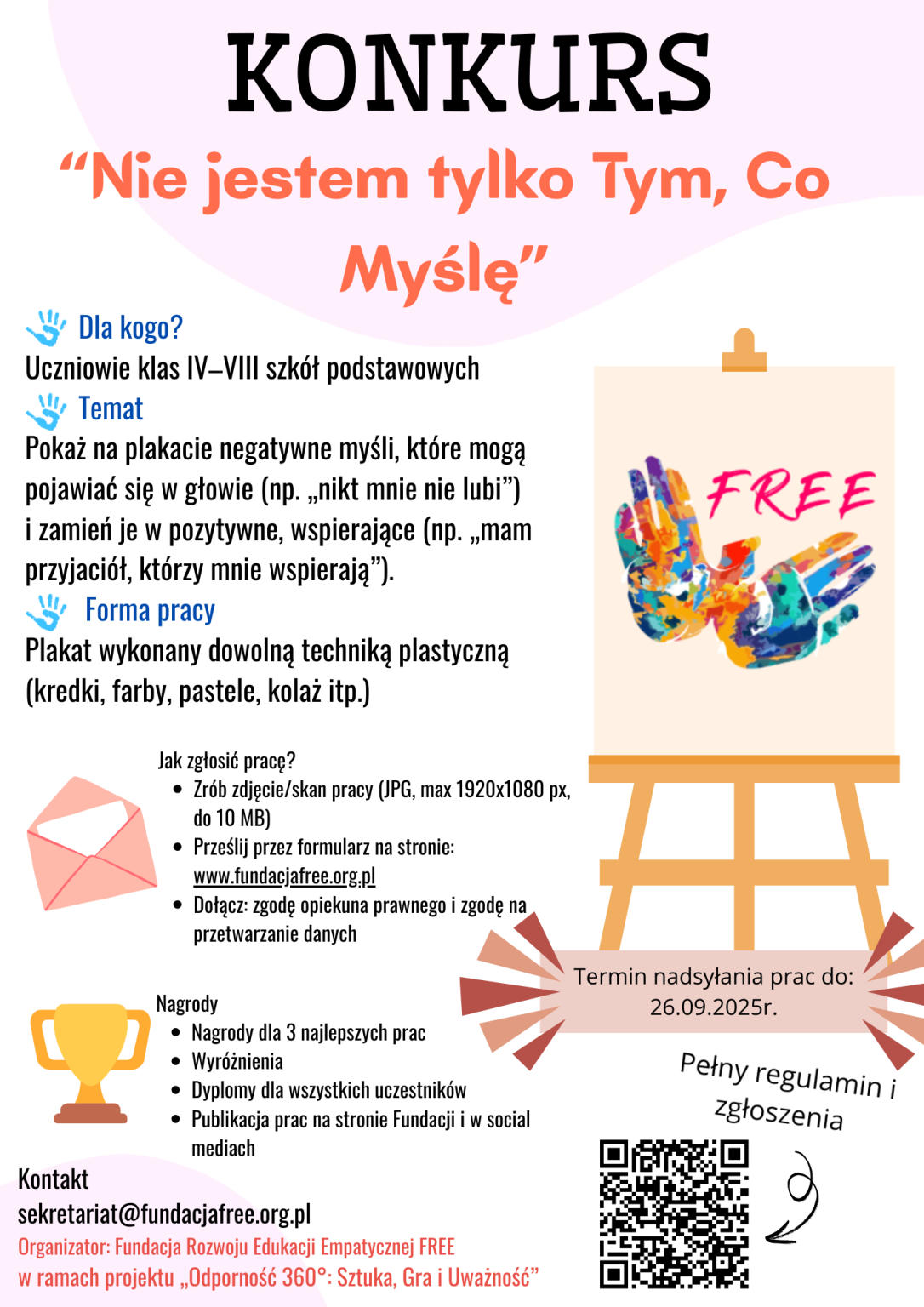 KONKURS

"Nie jestem tylko Tym, Co Myślę"

Dla kogo?

Uczniowie klas IV–VIII szkół podstawowych

Temat

Pokaż na plakacie negatywne myśli, które mogą pojawiać się w głowie (np. „nikt mnie nie lubi") i zamień je w pozytywne, wspierające (np. „mam przyjaciół, którzy mnie wspierają").

Forma pracy

Plakat wykonany dowolną techniką plastyczną (kredki, farby, pastele, kolaż itp.)

FREE

Jak zgłosić pracę?
• Zrób zdjęcie/skan pracy (JPG, max 1920x1080 px, do 10 MB)
• Prześlij przez formularz na stronie: www.fundacjafree.org.pl
• Dołącz: zgodę opiekuna prawnego i zgodę na przetwarzanie danych

Termin nadsyłania prac do: 26.09.2025r.

Nagrody
• Nagrody dla 3 najlepszych prac
• Wyróżnienia
• Dyplomy dla wszystkich uczestników
• Publikacja prac na stronie Fundacji i w social mediach

Pełny regulamin i zgłoszenia

Kontakt
sekretariat@fundacjafree.org.pl

Organizator: Fundacja Rozwoju Edukacji Empatycznej FREE
w ramach projektu „Odporność 360°: Sztuka, Gra i Uważność"